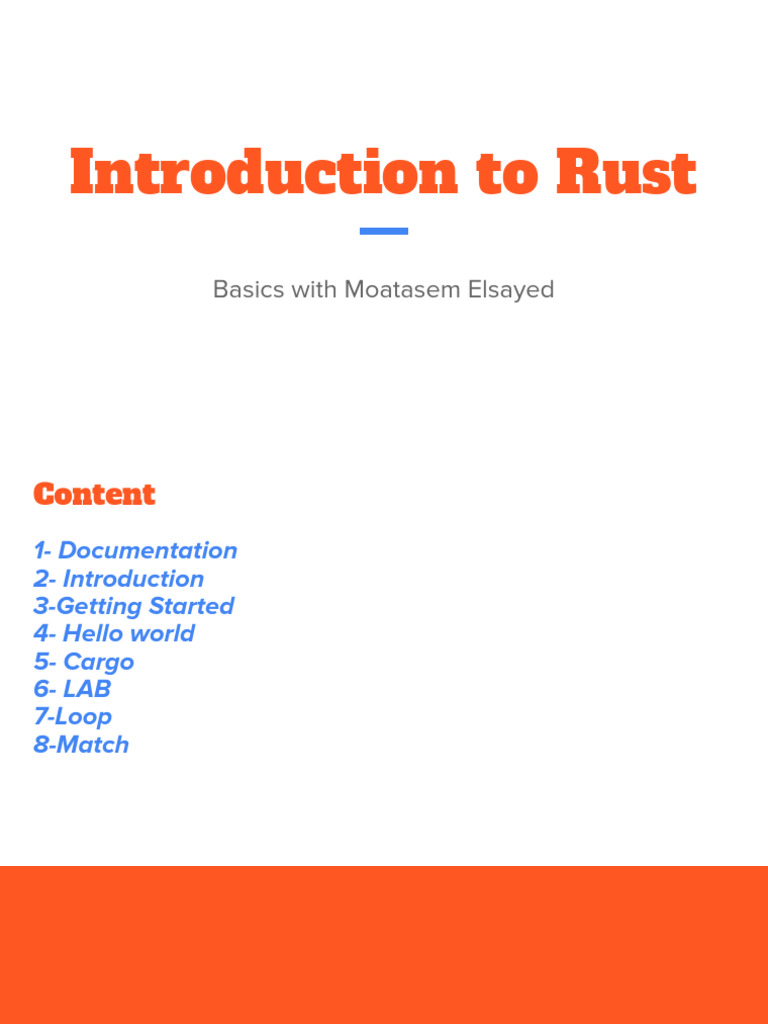 Introduction to Rust

Basics with Moatasem Elsayed

Content

1- Documentation
2- Introduction
3-Getting Started
4- Hello world
5- Cargo
6- LAB
7-Loop
8-Match